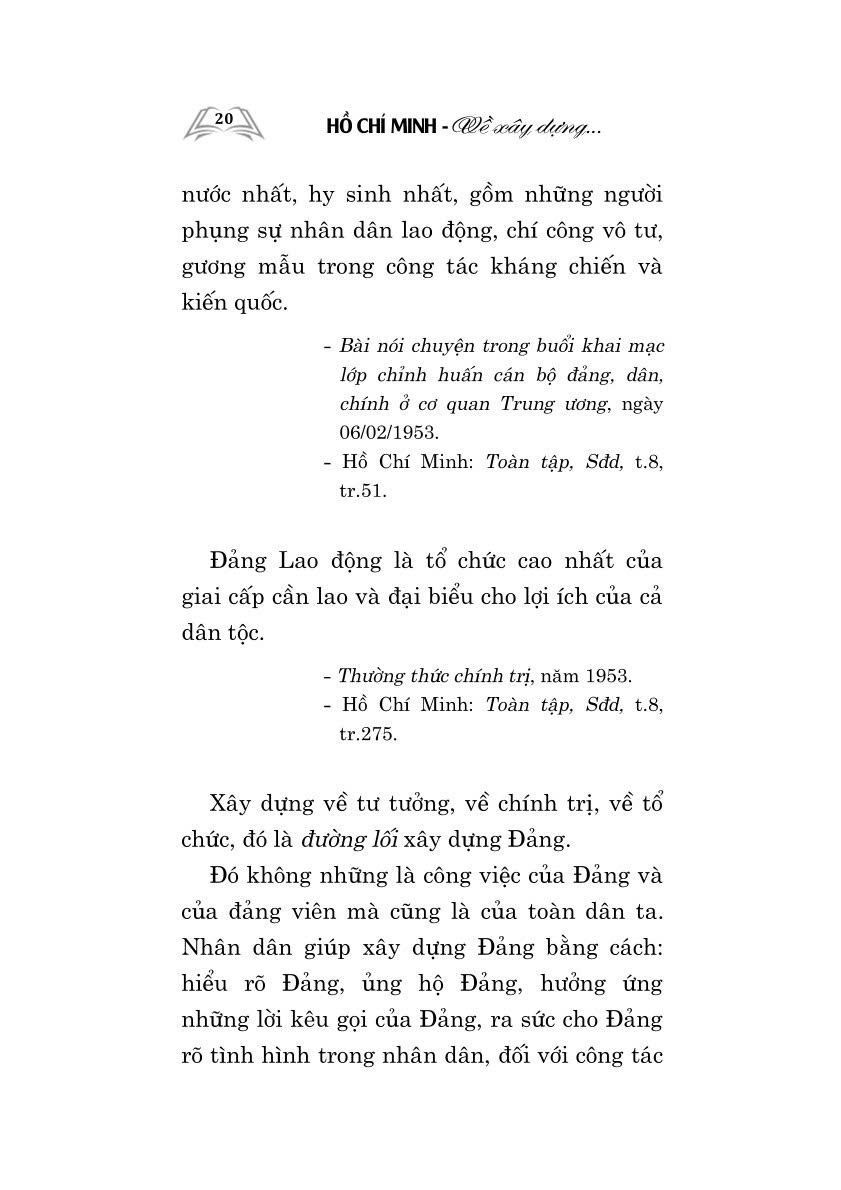 20

HỒ CHÍ MINH - Về xây dựng...

nước nhất, hy sinh nhất, gồm những người phụng sự nhân dân lao động, chí công vô tư, gương mẫu trong công tác kháng chiến và kiến quốc.

- Bài nói chuyện trong buổi khai mạc lớp chỉnh huấn cán bộ đảng, dân, chính ở cơ quan Trung ương, ngày 06/02/1953.
- Hồ Chí Minh: Toàn tập, Sđd, t.8, tr.51.

Đảng Lao động là tổ chức cao nhất của giai cấp cần lao và đại biểu cho lợi ích của cả dân tộc.

- Thường thức chính trị, năm 1953.
- Hồ Chí Minh: Toàn tập, Sđd, t.8, tr.275.

Xây dựng về tư tưởng, về chính trị, về tổ chức, đó là đường lối xây dựng Đảng.

Đó không những là công việc của Đảng và của đảng viên mà cũng là của toàn dân ta. Nhân dân giúp xây dựng Đảng bằng cách: hiểu rõ Đảng, ủng hộ Đảng, hưởng ứng những lời kêu gọi của Đảng, ra sức cho Đảng rõ tình hình trong nhân dân, đối với công tác